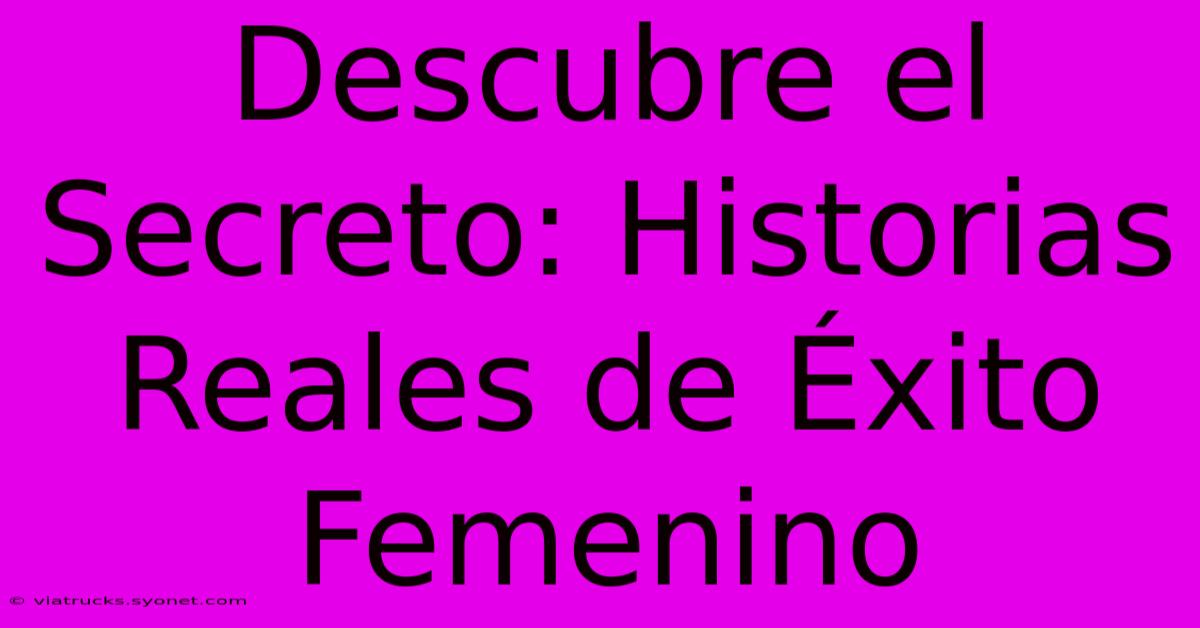 Descubre el Secreto: Historias Reales de Éxito Femenino

© viatrucks.syonet.com